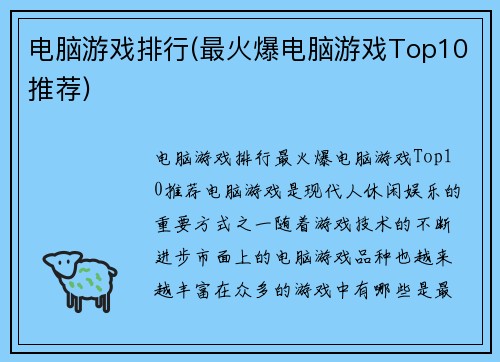 电脑游戏排行(最火爆电脑游戏Top10推荐)

电脑游戏排行最火爆电脑游戏Top10推荐电脑游戏是现代人休闲娱乐的重要方式之一随着游戏技术的不断进步市面上的电脑游戏品种也越来越丰富在众多的游戏中有哪些是最